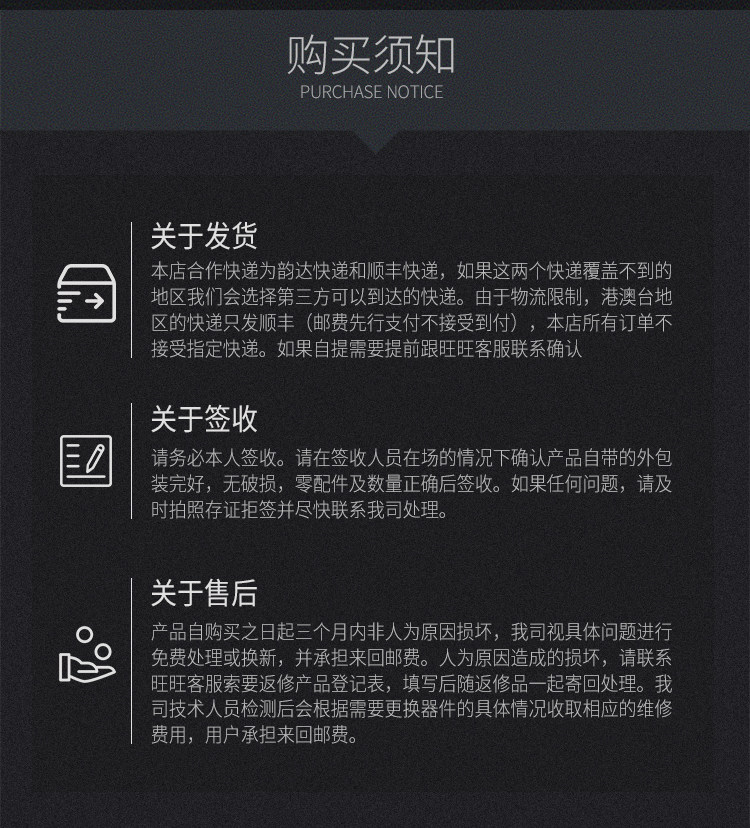 购买须知
PURCHASE NOTICE

关于发货
本店合作快递为韵达快递和顺丰快递，如果这两个快递覆盖不到的地区我们会选择第三方可以到达的快递。由于物流限制，港澳台地区的快递只发顺丰（邮费先行支付不接受到付），本店所有订单不接受指定快递。如果自提需要提前跟旺旺客服联系确认

关于签收
请务必本人签收。请在签收人员在场的情况下确认产品自带的外包装完好，无破损，零配件及数量正确后签收。如果任何问题，请及时拍照存证拒签并尽快联系我司处理。

关于售后
产品自购买之日起三个月内非人为原因损坏，我司视具体问题进行免费处理或换新，并承担来回邮费。人为原因造成的损坏，请联系旺旺客服索要返修产品登记表，填写后随返修品一起寄回处理。我司技术人员检测后会根据需要更换器件的具体情况收取相应的维修费用，用户承担来回邮费。